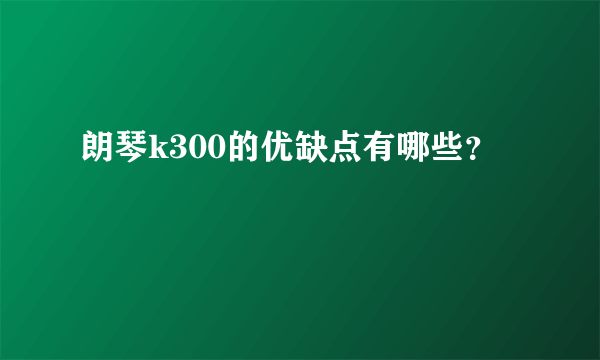 朗琴k300的优缺点有哪些？